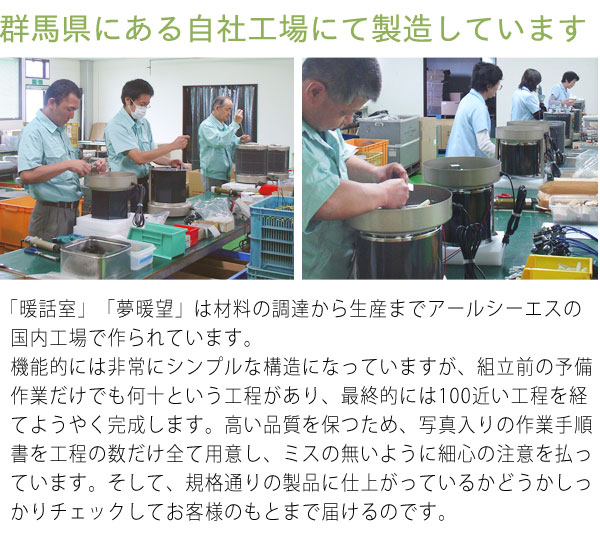 群馬県にある自社工場にて製造しています

「暖話室」「夢暖望」は材料の調達から生産までアールシーエスの国内工場で作られています。
機能的には非常にシンプルな構造になっていますが、組立前の予備作業だけでも何十という工程があり、最終的には100近い工程を経てようやく完成します。高い品質を保つため、写真入りの作業手順書を工程の数だけ全て用意し、ミスの無いように細心の注意を払っています。そして、規格通りの製品に仕上がっているかどうかしっかりチェックしてお客様のもとまで届けるのです。